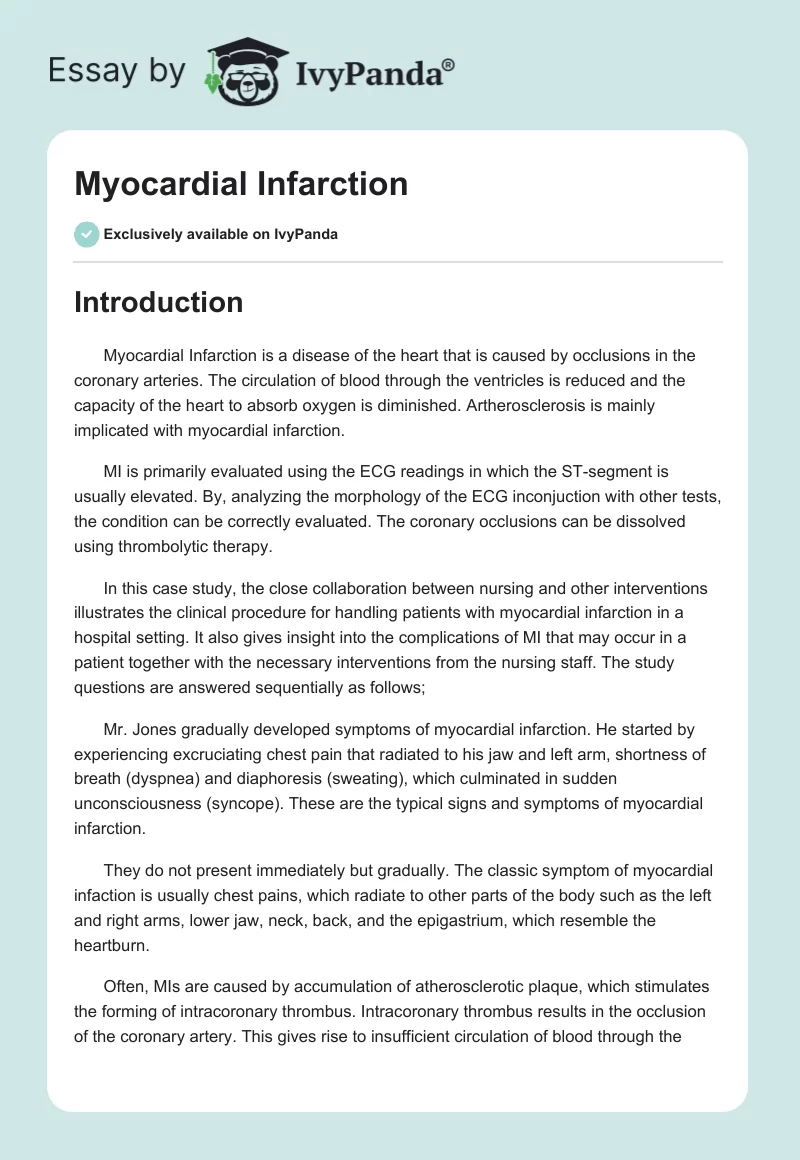 Essay by IvyPanda®

Myocardial Infarction

Exclusively available on IvyPanda

Introduction

Myocardial Infarction is a disease of the heart that is caused by occlusions in the coronary arteries. The circulation of blood through the ventricles is reduced and the capacity of the heart to absorb oxygen is diminished. Artherosclerosis is mainly implicated with myocardial infarction.

MI is primarily evaluated using the ECG readings in which the ST-segment is usually elevated. By, analyzing the morphology of the ECG inconjuction with other tests, the condition can be correctly evaluated. The coronary occlusions can be dissolved using thrombolytic therapy.

In this case study, the close collaboration between nursing and other interventions illustrates the clinical procedure for handling patients with myocardial infarction in a hospital setting. It also gives insight into the complications of MI that may occur in a patient together with the necessary interventions from the nursing staff. The study questions are answered sequentially as follows;

Mr. Jones gradually developed symptoms of myocardial infarction. He started by experiencing excruciating chest pain that radiated to his jaw and left arm, shortness of breath (dyspnea) and diaphoresis (sweating), which culminated in sudden unconsciousness (syncope). These are the typical signs and symptoms of myocardial infarction.

They do not present immediately but gradually. The classic symptom of myocardial infaction is usually chest pains, which radiate to other parts of the body such as the left and right arms, lower jaw, neck, back, and the epigastrium, which resemble the heartburn.

Often, MIs are caused by accumulation of atherosclerotic plaque, which stimulates the forming of intracoronary thrombus. Intracoronary thrombus results in the occlusion of the coronary artery. This gives rise to insufficient circulation of blood through the